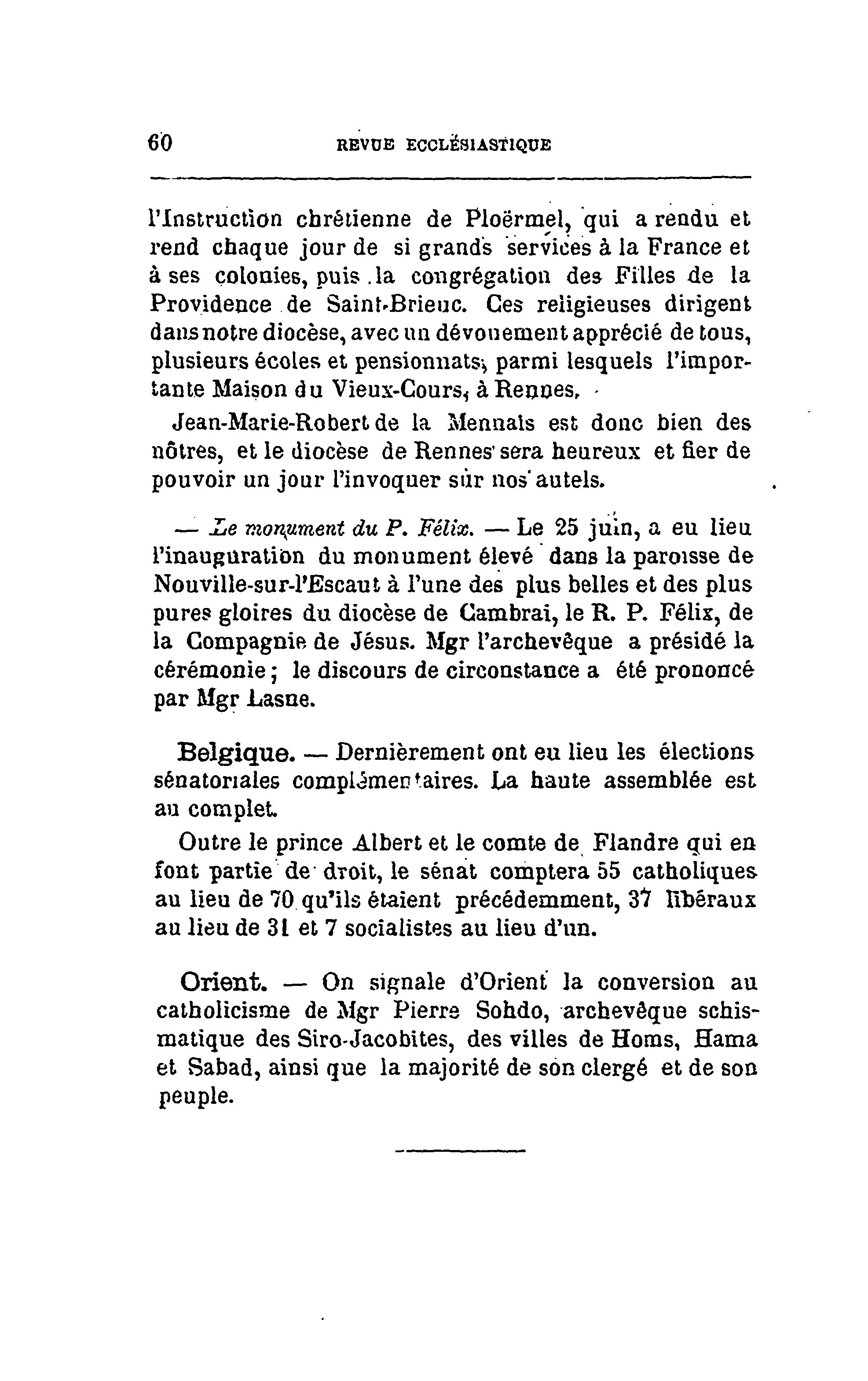 60 REVUE ECCLÉSIASTIQUE

l'Instruction chrétienne de Ploërmel, qui a rendu et rend chaque jour de si grands services à la France et à ses colonies, puis la congrégation des Filles de la Providence de Saint-Brieuc. Ces religieuses dirigent dans notre diocèse, avec un dévouement apprécié de tous, plusieurs écoles et pensionnats, parmi lesquels l'importante Maison du Vieux-Cours, à Rennes.

Jean-Marie-Robert de la Mennais est donc bien des nôtres, et le diocèse de Rennes sera heureux et fier de pouvoir un jour l'invoquer sur nos autels.

— Le monument du P. Félix. — Le 25 juin, a eu lieu l'inauguration du monument élevé dans la paroisse de Nouville-sur-l'Escaut à l'une des plus belles et des plus pures gloires du diocèse de Cambrai, le R. P. Félix, de la Compagnie de Jésus. Mgr l'archevêque a présidé la cérémonie ; le discours de circonstance a été prononcé par Mgr Lasne.

Belgique. — Dernièrement ont eu lieu les élections sénatoriales complémentaires. La haute assemblée est au complet.

Outre le prince Albert et le comte de Flandre qui en font partie de droit, le sénat comptera 55 catholiques au lieu de 70 qu'ils étaient précédemment, 37 libéraux au lieu de 31 et 7 socialistes au lieu d'un.

Orient. — On signale d'Orient la conversion au catholicisme de Mgr Pierre Sohdo, archevêque schismatique des Siro-Jacobites, des villes de Homs, Hama et Sabad, ainsi que la majorité de son clergé et de son peuple.